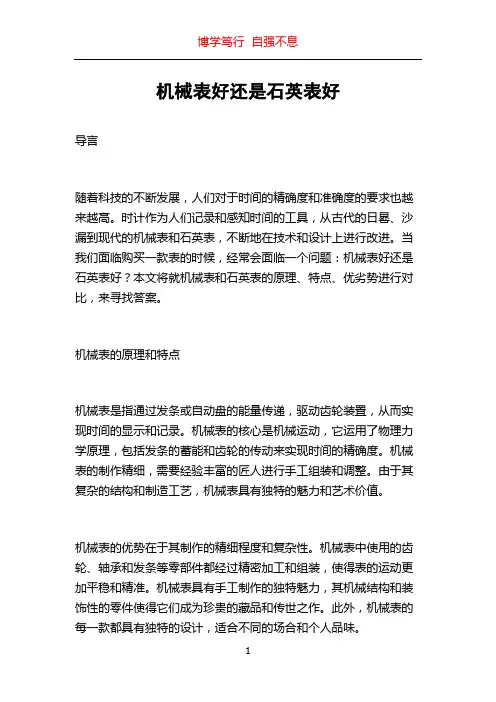 博学笃行 自强不息

机械表好还是石英表好

导言

随着科技的不断发展，人们对于时间的精确度和准确度的要求也越来越高。时计作为人们记录和感知时间的工具，从古代的日晷、沙漏到现代的机械表和石英表，不断地在技术和设计上进行改进。当我们面临购买一款表的时候，经常会面临一个问题：机械表好还是石英表好？本文将就机械表和石英表的原理、特点、优劣势进行对比，来寻找答案。

机械表的原理和特点

机械表是指通过发条或自动盘的能量传递，驱动齿轮装置，从而实现时间的显示和记录。机械表的核心是机械运动，它运用了物理力学原理，包括发条的蓄能和齿轮的传动来实现时间的精确度。机械表的制作精细，需要经验丰富的匠人进行手工组装和调整。由于其复杂的结构和制造工艺，机械表具有独特的魅力和艺术价值。

机械表的优势在于其制作的精细程度和复杂性。机械表中使用的齿轮、轴承和发条等零部件都经过精密加工和组装，使得表的运动更加平稳和精准。机械表具有手工制作的独特魅力，其机械结构和装饰性的零件使得它们成为珍贵的藏品和传世之作。此外，机械表的每一款都具有独特的设计，适合不同的场合和个人品味。

1